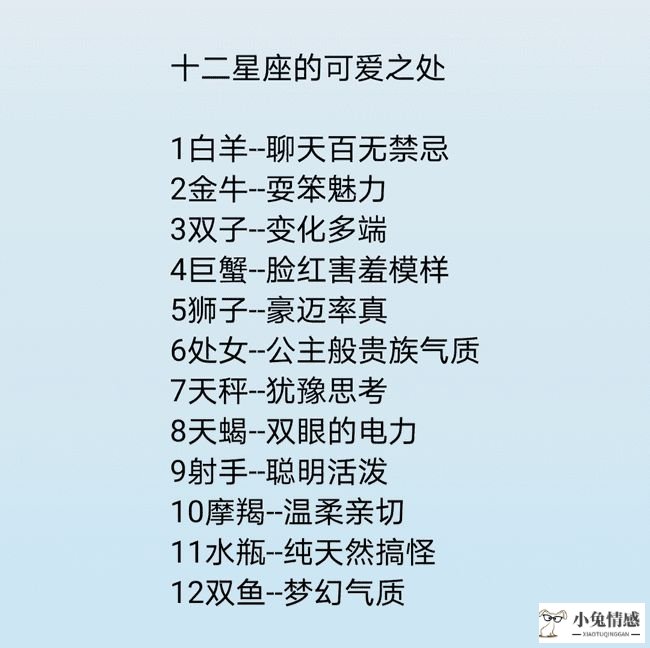 十二星座的可爱之处

1白羊--聊天百无禁忌
2金牛--耍笨魅力
3双子--变化多端
4巨蟹--脸红害羞模样
5狮子--豪迈率真
6处女--公主般贵族气质
7天秤--犹豫思考
8天蝎--双眼的电力
9射手--聪明活泼
10摩羯--温柔亲切
11水瓶--纯天然搞怪
12双鱼--梦幻气质

小兔情感
XIAOTUQINGGAN